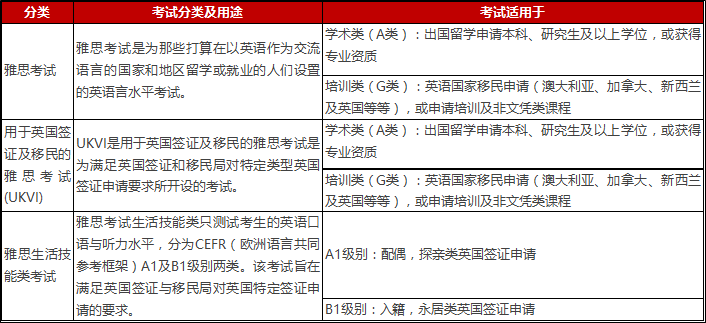 | 分类 | 考试分类及用途 | 考试适用于 |
|---|---|---|
| 雅思考试 | 雅思考试是为那些打算在以英语作为交流语言的国家和地区留学或就业的人们设置的英语言水平考试。 | 学术类（A类）：出国留学申请本科、研究生及以上学位，或获得专业资质 |
| | | 培训类（G类）：英语国家移民申请（澳大利亚、加拿大、新西兰及英国等等），或申请培训及非文凭类课程 |
| 用于英国签证及移民的雅思考试(UKVI) | UKVI是用于英国签证及移民的雅思考试是为满足英国签证和移民局对特定类型英国签证申请要求所开设的考试。 | 学术类（A类）：出国留学申请本科、研究生及以上学位，或获得专业资质 |
| | | 培训类（G类）：英语国家移民申请（澳大利亚、加拿大、新西兰及英国等等），或申请培训及非文凭类课程 |
| 雅思生活技能类考试 | 雅思考试生活技能类只测试考生的英语口语与听力水平，分为CEFR（欧洲语言共同参考框架）A1及B1级别两类。该考试旨在满足英国签证与移民局对英国特定签证申请的要求。 | A1级别：配偶，探亲类英国签证申请 |
| | | B1级别：入籍，永居类英国签证申请 |